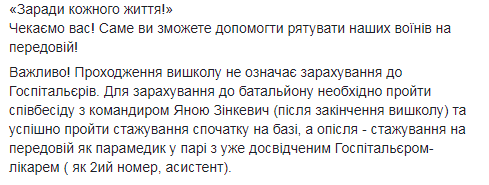 «Заради кожного життя!»
Чекаємо вас! Саме ви зможете допомогти рятувати наших воїнів на передовій!

Важливо! Проходження вишколу не означає зарахування до Госпітальєрів. Для зарахування до батальйону необхідно пройти співбесіду з командиром Яною Зінкевич (після закінчення вишколу) та успішно пройти стажування спочатку на базі, а опісля - стажування на передовій як парамедик у парі з уже досвідченим Госпітальєром-лікарем ( як 2ий номер, асистент).